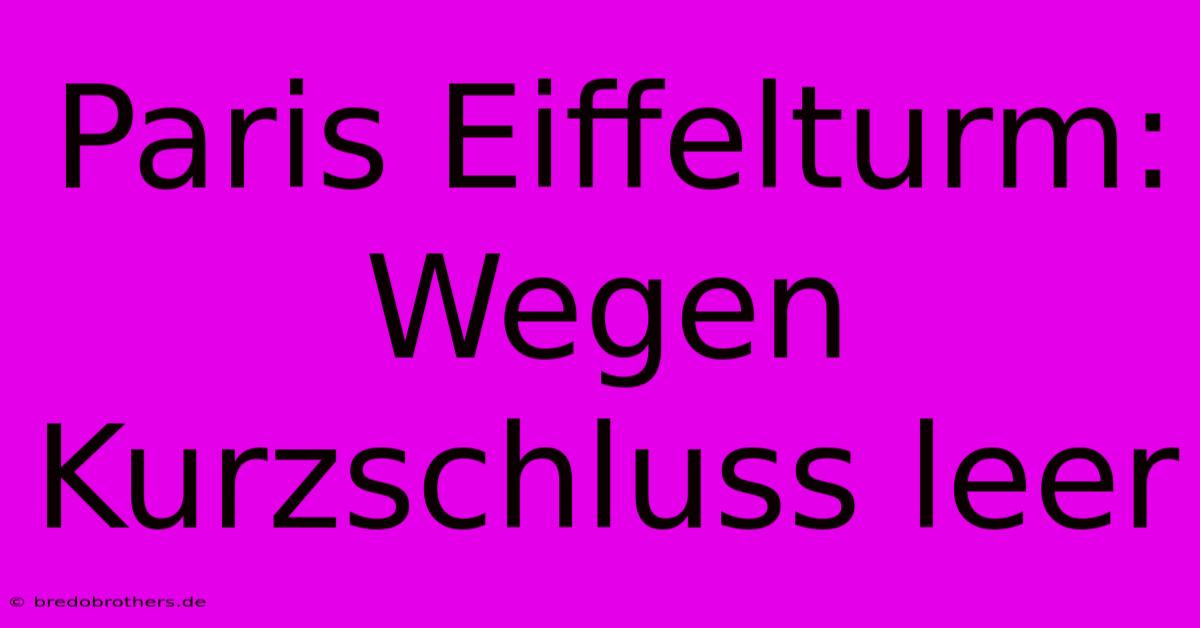 Paris Eiffelturm: Wegen Kurzschluss leer

© bredobrothers.de